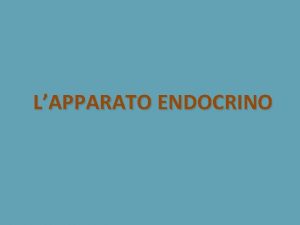 L’APPARATO ENDOCRINO